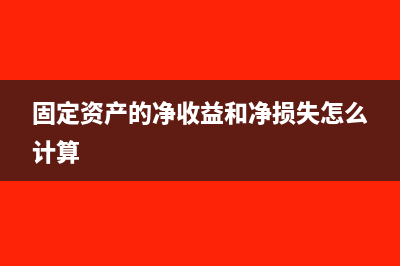 固定资产的净收益和净损失怎么计算